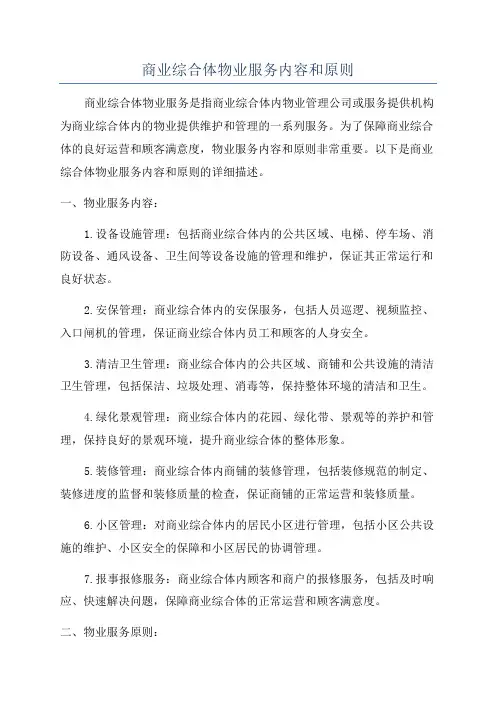 商业综合体物业服务内容和原则

商业综合体物业服务是指商业综合体内物业管理公司或服务提供机构为商业综合体内的物业提供维护和管理的一系列服务。为了保障商业综合体的良好运营和顾客满意度，物业服务内容和原则非常重要。以下是商业综合体物业服务内容和原则的详细描述。

一、物业服务内容：

1.设备设施管理：包括商业综合体内的公共区域、电梯、停车场、消防设备、通风设备、卫生间等设备设施的管理和维护，保证其正常运行和良好状态。

2.安保管理：商业综合体内的安保服务，包括人员巡逻、视频监控、入口闸机的管理，保证商业综合体内员工和顾客的人身安全。

3.清洁卫生管理：商业综合体内的公共区域、商铺和公共设施的清洁卫生管理，包括保洁、垃圾处理、消毒等，保持整体环境的清洁和卫生。

4.绿化景观管理：商业综合体内的花园、绿化带、景观等的养护和管理，保持良好的景观环境，提升商业综合体的整体形象。

5.装修管理：商业综合体内商铺的装修管理，包括装修规范的制定、装修进度的监督和装修质量的检查，保证商铺的正常运营和装修质量。

6.小区管理：对商业综合体内的居民小区进行管理，包括小区公共设施的维护、小区安全的保障和小区居民的协调管理。

7.报事报修服务：商业综合体内顾客和商户的报修服务，包括及时响应、快速解决问题，保障商业综合体的正常运营和顾客满意度。

二、物业服务原则：